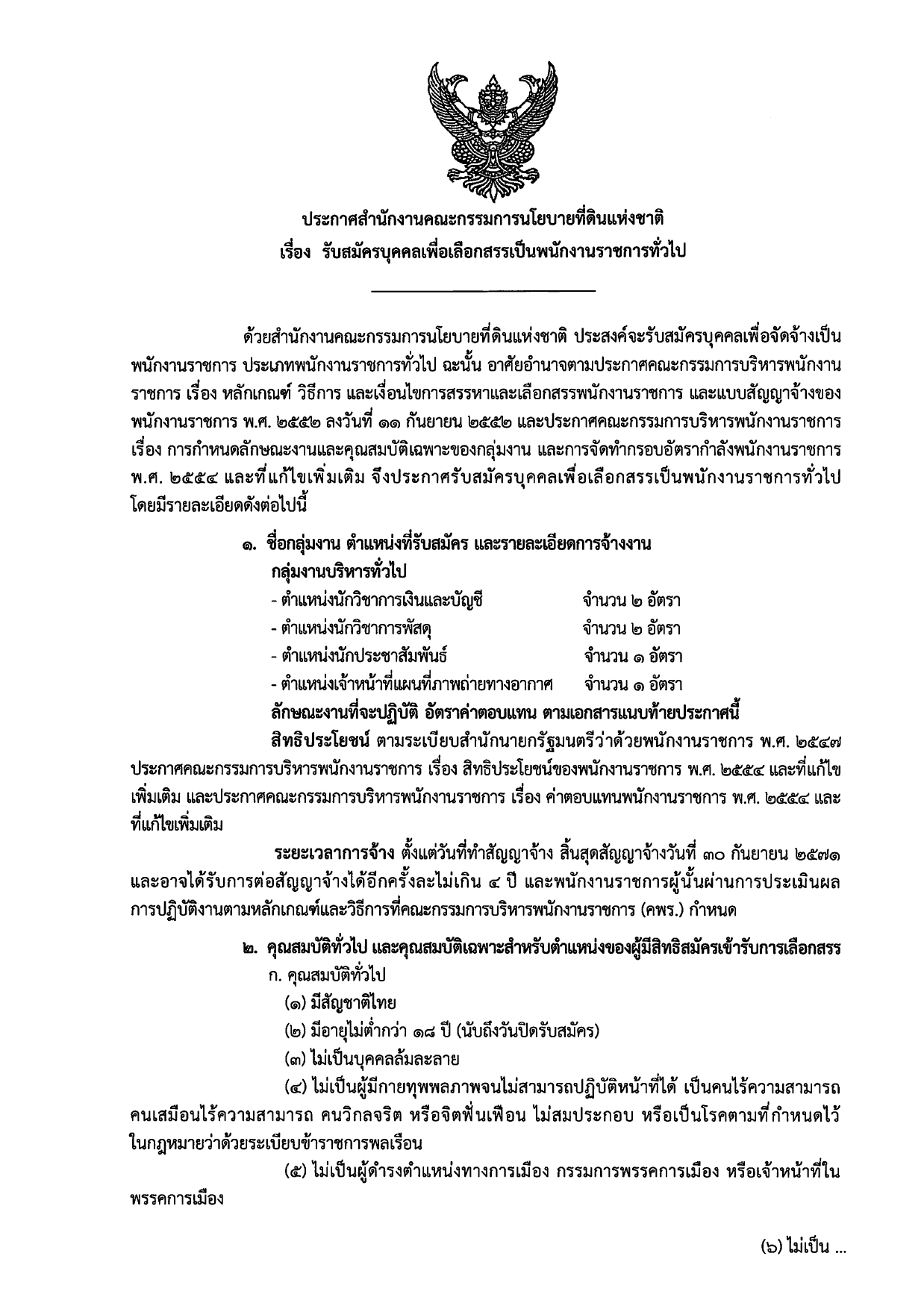 ประกาศสำนักงานคณะกรรมการนโยบายที่ดินแห่งชาติ
เรื่อง รับสมัครบุคคลเพื่อเลือกสรรเป็นพนักงานราชการทั่วไป

ด้วยสำนักงานคณะกรรมการนโยบายที่ดินแห่งชาติ ประสงค์จะรับสมัครบุคคลเพื่อจัดจ้างเป็นพนักงานราชการ ประเภทพนักงานราชการทั่วไป ฉะนั้น อาศัยอำนาจตามประกาศคณะกรรมการบริหารพนักงานราชการ เรื่อง หลักเกณฑ์ วิธีการ และเงื่อนไขการสรรหาและเลือกสรรพนักงานราชการ และแบบสัญญาจ้างของพนักงานราชการ พ.ศ. ๒๕๕๒ ลงวันที่ ๑๑ กันยายน ๒๕๕๒ และประกาศคณะกรรมการบริหารพนักงานราชการ เรื่อง การกำหนดลักษณะงานและคุณสมบัติเฉพาะของกลุ่มงาน และการจัดทำกรอบอัตรากำลังพนักงานราชการ พ.ศ. ๒๕๕๔ และที่แก้ไขเพิ่มเติม จึงประกาศรับสมัครบุคคลเพื่อเลือกสรรเป็นพนักงานราชการทั่วไป โดยมีรายละเอียดดังต่อไปนี้

๑. ชื่อกลุ่มงาน ตำแหน่งที่รับสมัคร และรายละเอียดการจ้างงาน
กลุ่มงานบริหารทั่วไป
- ตำแหน่งนักวิชาการเงินและบัญชี จำนวน ๒ อัตรา
- ตำแหน่งนักวิชาการพัสดุ จำนวน ๒ อัตรา
- ตำแหน่งนักประชาสัมพันธ์ จำนวน ๑ อัตรา
- ตำแหน่งเจ้าหน้าที่แผนที่ภาพถ่ายทางอากาศ จำนวน ๑ อัตรา
ลักษณะงานที่จะปฏิบัติ อัตราค่าตอบแทน ตามเอกสารแนบท้ายประกาศนี้
สิทธิประโยชน์ ตามระเบียบสำนักนายกรัฐมนตรีว่าด้วยพนักงานราชการ พ.ศ. ๒๕๔๗ ประกาศคณะกรรมการบริหารพนักงานราชการ เรื่อง สิทธิประโยชน์ของพนักงานราชการ พ.ศ. ๒๕๕๔ และที่แก้ไขเพิ่มเติม และประกาศคณะกรรมการบริหารพนักงานราชการ เรื่อง ค่าตอบแทนพนักงานราชการ พ.ศ. ๒๕๕๔ และที่แก้ไขเพิ่มเติม

ระยะเวลาการจ้าง ตั้งแต่วันที่ทำสัญญาจ้าง สิ้นสุดสัญญาจ้างวันที่ ๓๐ กันยายน ๒๕๗๑ และอาจได้รับการต่อสัญญาจ้างได้อีกครั้งละไม่เกิน ๔ ปี และพนักงานราชการผู้นั้นผ่านการประเมินผลการปฏิบัติงานตามหลักเกณฑ์และวิธีการที่คณะกรรมการบริหารพนักงานราชการ (คพร.) กำหนด

๒. คุณสมบัติทั่วไป และคุณสมบัติเฉพาะสำหรับตำแหน่งของผู้มีสิทธิสมัครเข้ารับการเลือกสรร
ก. คุณสมบัติทั่วไป
(๑) มีสัญชาติไทย
(๒) มีอายุไม่ต่ำกว่า ๑๘ ปี (นับถึงวันปิดรับสมัคร)
(๓) ไม่เป็นบุคคลล้มละลาย
(๔) ไม่เป็นผู้มีกายทุพพลภาพจนไม่สามารถปฏิบัติหน้าที่ได้ เป็นคนไร้ความสามารถ คนเสมือนไร้ความสามารถ คนวิกลจริต หรือจิตฟั่นเฟือน ไม่สมประกอบ หรือเป็นโรคตามที่กำหนดไว้ในกฎหมายว่าด้วยระเบียบข้าราชการพลเรือน
(๕) ไม่เป็นผู้ดำรงตำแหน่งทางการเมือง กรรมการพรรคการเมือง หรือเจ้าหน้าที่ในพรรคการเมือง

(๖) ไม่เป็น ...